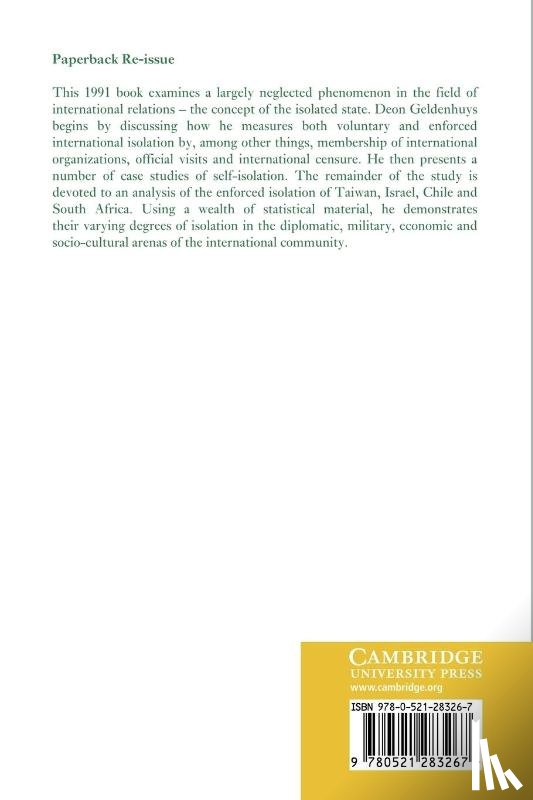 Paperback Re-issue

This 1991 book examines a largely neglected phenomenon in the field of international relations – the concept of the isolated state. Deon Geldenhuys begins by discussing how he measures both voluntary and enforced international isolation by, among other things, membership of international organizations, official visits and international censure. He then presents a number of case studies of self-isolation. The remainder of the study is devoted to an analysis of the enforced isolation of Taiwan, Israel, Chile and South Africa. Using a wealth of statistical material, he demonstrates their varying degrees of isolation in the diplomatic, military, economic and socio-cultural arenas of the international community.

CAMBRIDGE
UNIVERSITY PRESS
www.cambridge.org

ISBN 978-0-521-28326-7

9 780521 283267